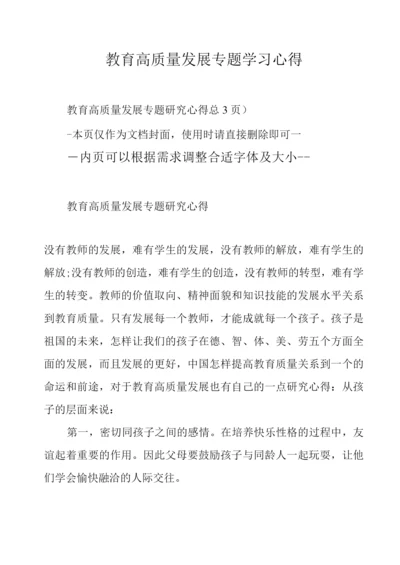 教育高质量发展专题学习心得

教育高质量发展专题研究心得总 3 页）

-本页仅作为文档封面，使用时请直接删除即可一

一内页可以根据需求调整合适字体及大小--

教育高质量发展专题研究心得

没有教师的发展，难有学生的发展，没有教师的解放，难有学生的解放;没有教师的创造，难有学生的创造，没有教师的转型，难有学生的转变。教师的价值取向、精神面貌和知识技能的发展水平关系到教育质量。只有发展每一个教师，才能成就每一个孩子。孩子是祖国的未来，怎样让我们的孩子在德、智、体、美、劳五个方面全面的发展，而且发展的更好，中国怎样提高教育质量关系到一个的命运和前途，对于教育高质量发展也有自己的一点研究心得：从孩子的层面来说：

第一，密切同孩子之间的感情。在培养快乐性格的过程中，友谊起着重要的作用。因此父母要鼓励孩子与同龄人一起玩耍，让他们学会愉快融洽的人际交往。